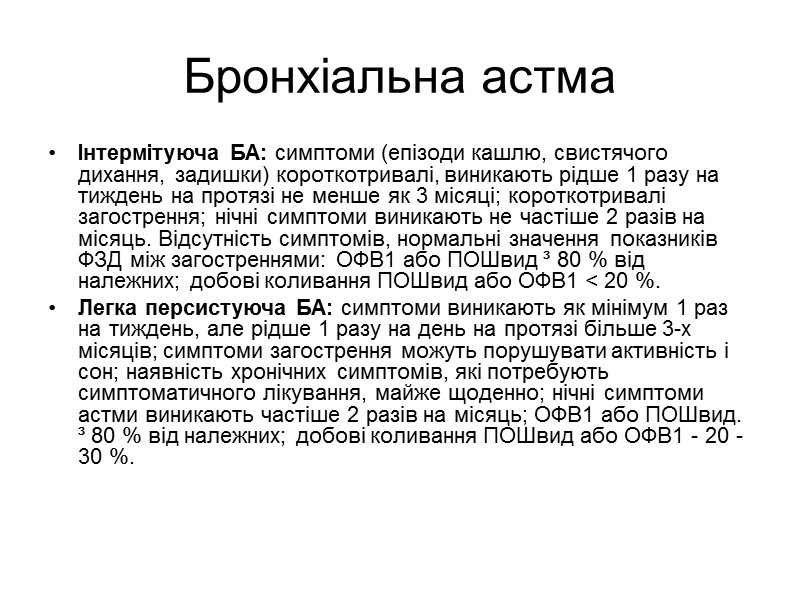 Бронхіальна астма

• **Інтермітуюча БА:** симптоми (епізоди кашлю, свистячого дихання, задишки) короткотривалі, виникають рідше 1 разу на тиждень на протязі не менше як 3 місяці; короткотривалі загострення; нічні симптоми виникають не частіше 2 разів на місяць. Відсутність симптомів, нормальні значення показників ФЗД між загостреннями: ОФВ1 або ПОШвид ³ 80 % від належних; добові коливання ПОШвид або ОФВ1 < 20 %.

• **Легка персистуюча БА:** симптоми виникають як мінімум 1 раз на тиждень, але рідше 1 разу на день на протязі більше 3-х місяців; симптоми загострення можуть порушувати активність і сон; наявність хронічних симптомів, які потребують симптоматичного лікування, майже щоденно; нічні симптоми астми виникають частіше 2 разів на місяць; ОФВ1 або ПОШвид. ³ 80 % від належних; добові коливання ПОШвид або ОФВ1 - 20 - 30 %.